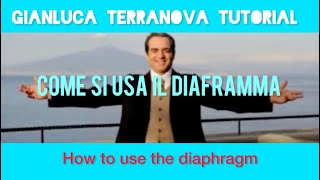 GIANLUCA TERRANOVA TUTORIAL

COME SI USA IL DIAFRAMMA

How to use the diaphragm